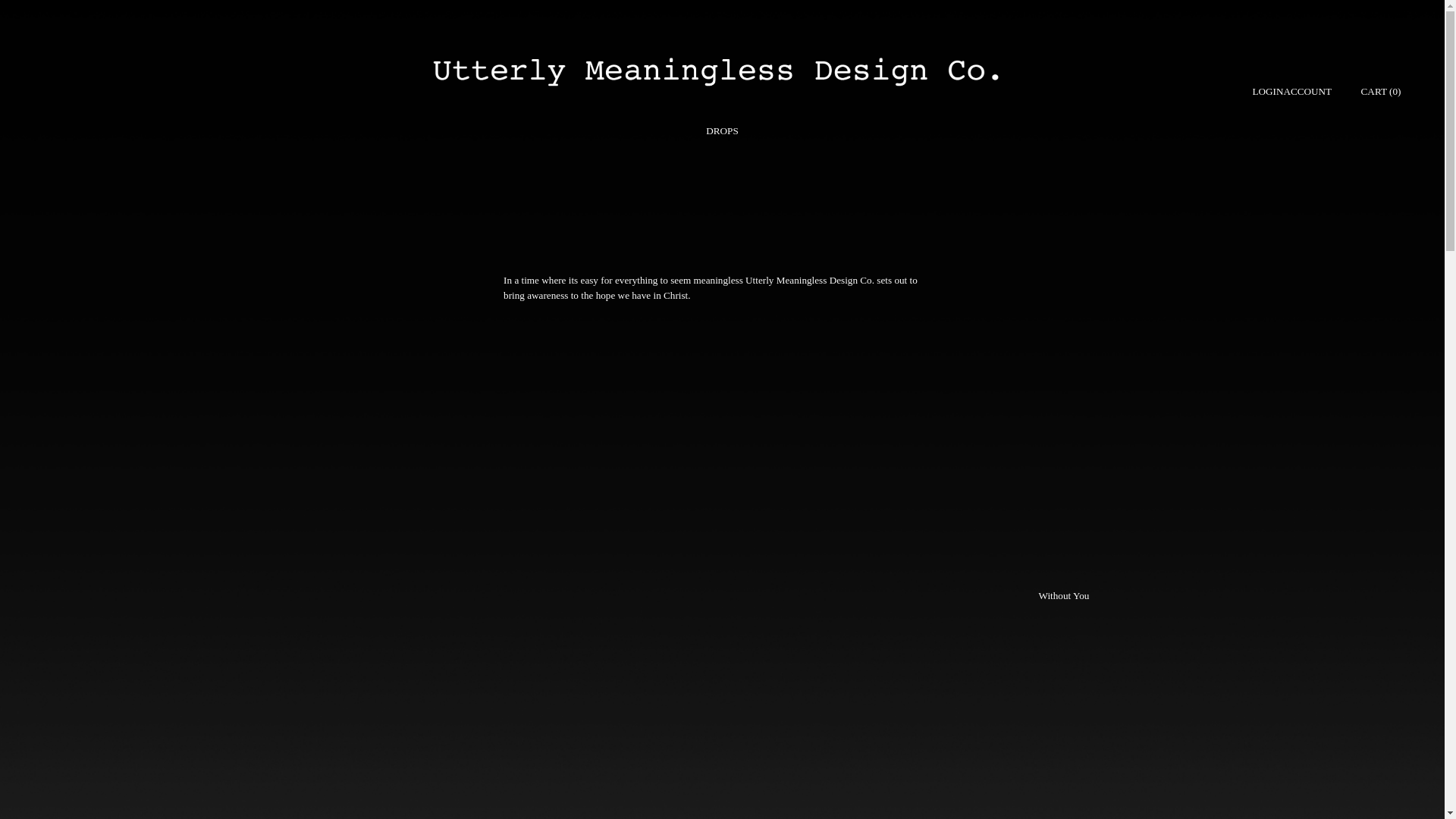 Utterly Meaningless Design Co.

LOGINACCOUNT

CART (0)

DROPS

In a time where its easy for everything to seem meaningless Utterly Meaningless Design Co. sets out to bring awareness to the hope we have in Christ.

Without You